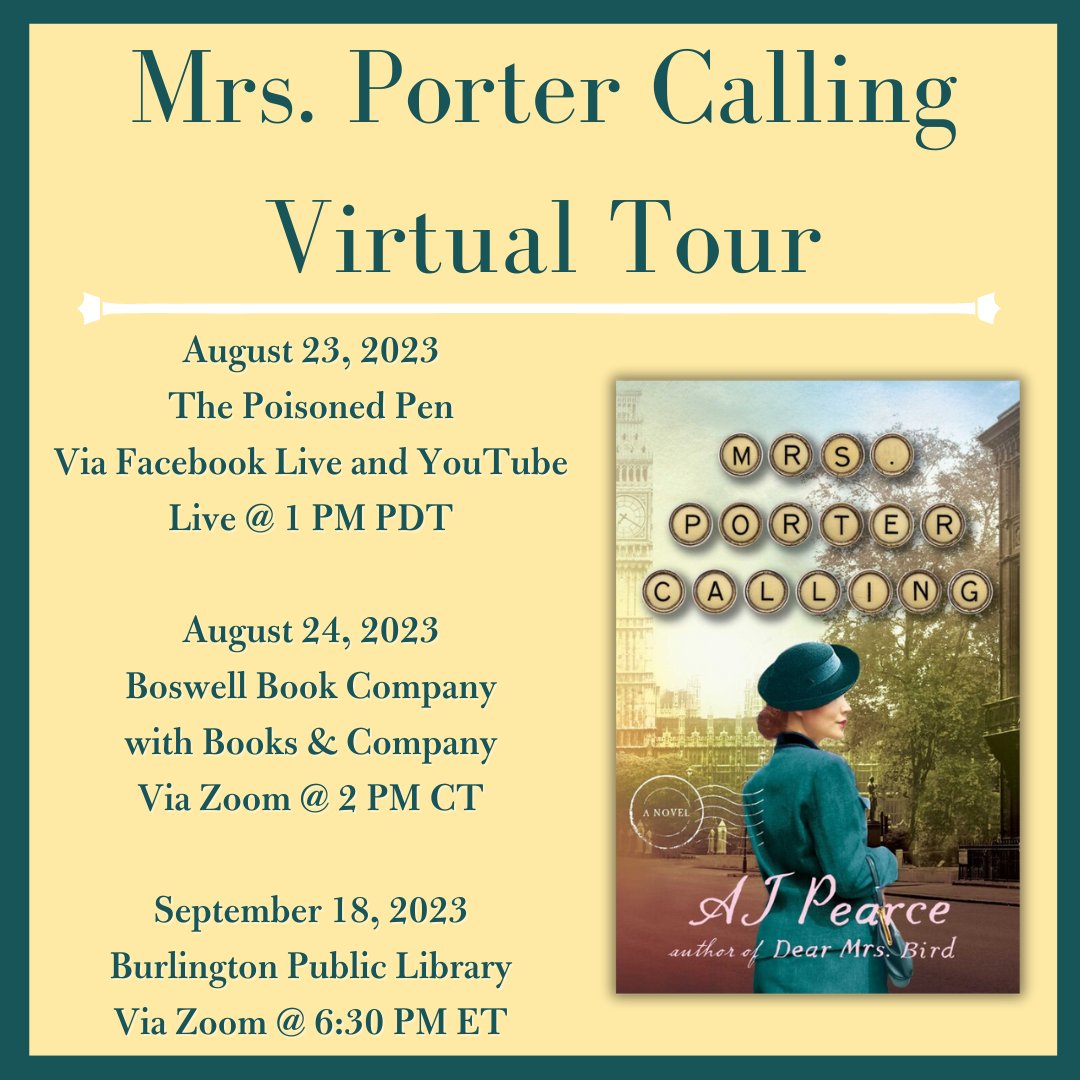 Mrs. Porter Calling Virtual Tour

August 23, 2023
The Poisoned Pen
Via Facebook Live and YouTube
Live @ 1 PM PDT

August 24, 2023
Boswell Book Company
with Books & Company
Via Zoom @ 2 PM CT

September 18, 2023
Burlington Public Library
Via Zoom @ 6:30 PM ET

MRS. PORTER CALLING

A NOVEL

AJ Pearce
author of Dear Mrs. Bird